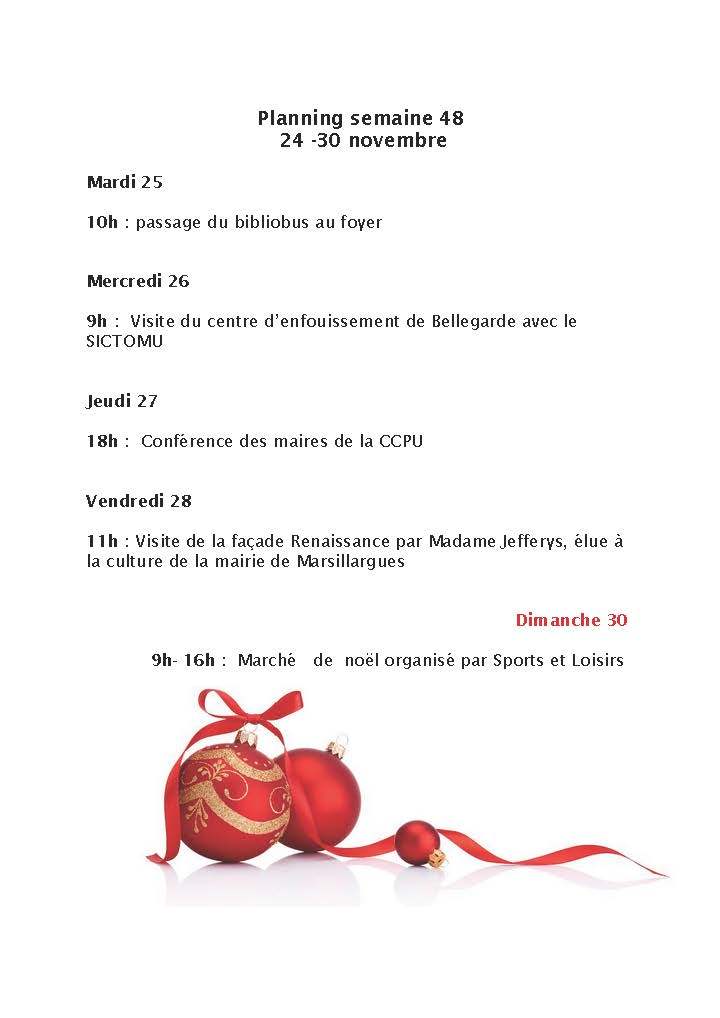 Planning semaine 48
24 -30 novembre

Mardi 25

10h : passage du bibliobus au foyer

Mercredi 26

9h : Visite du centre d'enfouissement de Bellegarde avec le SICTOMU

Jeudi 27

18h : Conférence des maires de la CCPU

Vendredi 28

11h : Visite de la façade Renaissance par Madame Jefferys, élue à la culture de la mairie de Marsillargues

Dimanche 30

9h- 16h : Marché de noël organisé par Sports et Loisirs